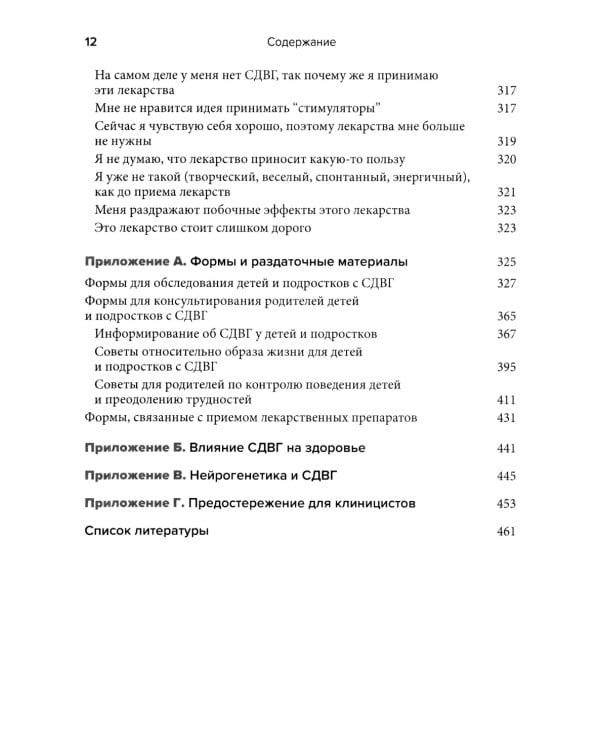 12 Содержание

На самом деле у меня нет СДВГ, так почему же я принимаю эти лекарства 317
Мне не нравится идея принимать “стимуляторы” 317
Сейчас я чувствую себя хорошо, поэтому лекарства мне больше не нужны 319
Я не думаю, что лекарство приносит какую-то пользу 320
Я уже не такой (творческий, веселый, спонтанный, энергичный), как до приема лекарств 321
Меня раздражают побочные эффекты этого лекарства 323
Это лекарство стоит слишком дорого 323

Приложение А. Формы и раздаточные материалы 325
Формы для обследования детей и подростков с СДВГ 327
Формы для консультирования родителей детей и подростков с СДВГ 365
Информирование об СДВГ у детей и подростков 367
Советы относительно образа жизни для детей и подростков с СДВГ 395
Советы для родителей по контролю поведения детей и преодолению трудностей 411
Формы, связанные с приемом лекарственных препаратов 431

Приложение Б. Влияние СДВГ на здоровье 441

Приложение В. Нейрогенетика и СДВГ 445

Приложение Г. Предостережение для клиницистов 453

Список литературы 461